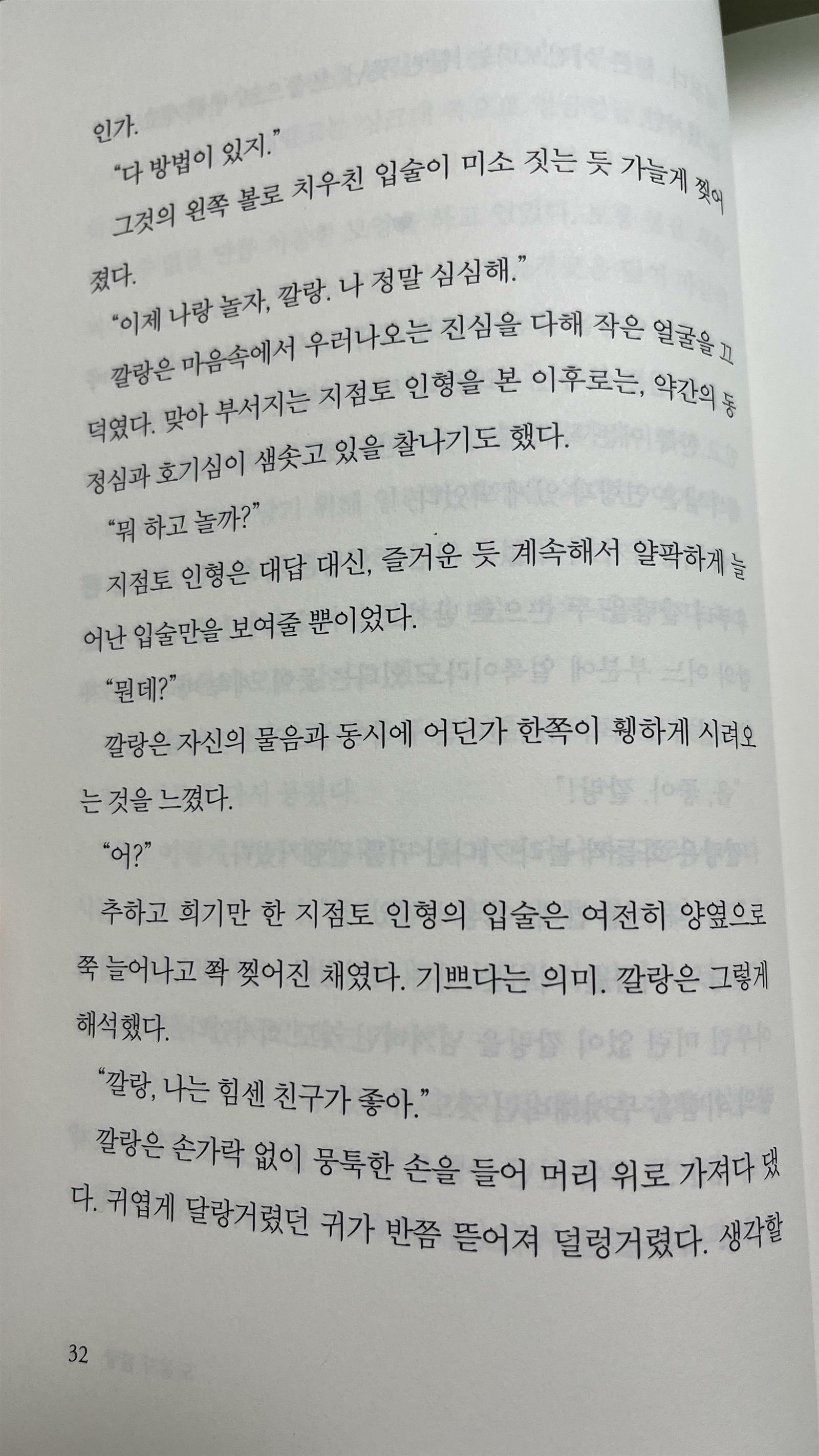 인가.

"다 방법이 있지."

그것의 왼쪽 볼로 치우친 입술이 미소 짓는 듯 가늘게 찢어졌다.

"이제 나랑 놀자, 깔랑. 나 정말 심심해."

깔랑은 마음속에서 우러나오는 진심을 다해 작은 얼굴을 끄덕였다. 맞아 부서지는 지점토 인형을 본 이후로는, 약간의 동정심과 호기심이 샘솟고 있을 찰나기도 했다.

"뭐 하고 놀까?"

지점토 인형은 대답 대신, 즐거운 듯 계속해서 얄팍하게 늘어난 입술만을 보여줄 뿐이었다.

"뭔데?"

깔랑은 자신의 물음과 동시에 어딘가 한쪽이 휑하게 시려오는 것을 느꼈다.

"어?"

추하고 희기만 한 지점토 인형의 입술은 여전히 양옆으로 쭉 늘어나고 쫙 찢어진 채였다. 기쁘다는 의미. 깔랑은 그렇게 해석했다.

"깔랑, 나는 힘센 친구가 좋아."

깔랑은 손가락 없이 뭉툭한 손을 들어 머리 위로 가져다 댔다. 귀엽게 달랑거렸던 귀가 반쯤 뜯어져 덜렁거렸다. 생각할

32